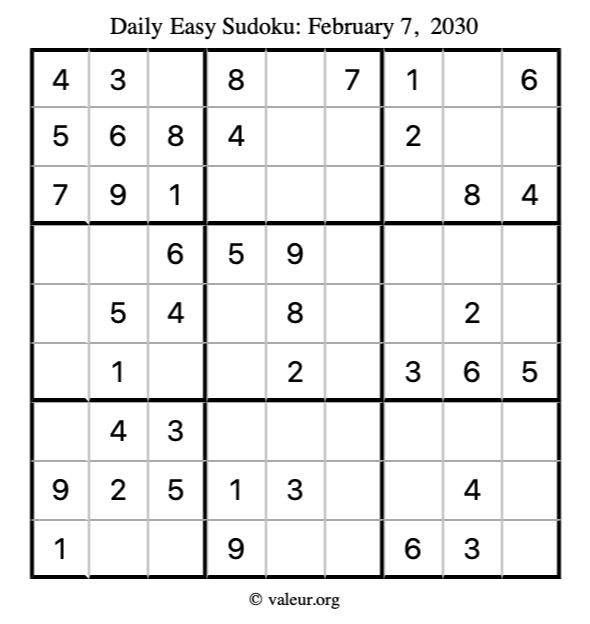 Daily Easy Sudoku: February 7, 2030

| 4 | 3 |  | 8 |  | 7 | 1 |  | 6 |
|---|---|---|---|---|---|---|---|---|
| 5 | 6 | 8 | 4 |  |  | 2 |  |  |
| 7 | 9 | 1 |  |  |  |  | 8 | 4 |
|  |  | 6 | 5 | 9 |  |  |  |  |
|  | 5 | 4 |  | 8 |  |  | 2 |  |
|  | 1 |  |  | 2 |  | 3 | 6 | 5 |
|  | 4 | 3 |  |  |  |  |  |  |
| 9 | 2 | 5 | 1 | 3 |  |  | 4 |  |
| 1 |  |  | 9 |  |  | 6 | 3 |  |

© valeur.org